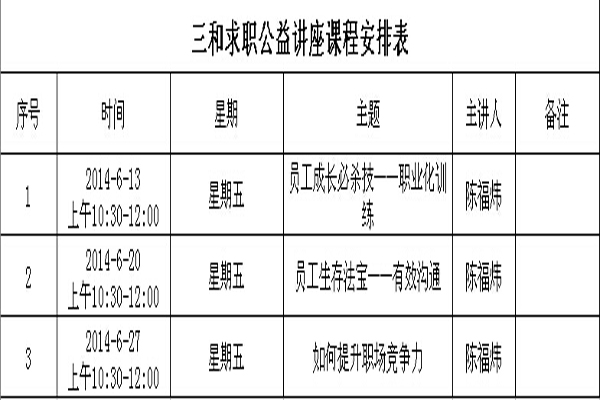 三和求职公益讲座课程安排表

| 序号 | 时间 | 星期 | 主题 | 主讲人 | 备注 |
|---|---|---|---|---|---|
| 1 | 2014-6-13 上午10:30-12:00 | 星期五 | 员工成长必杀技——职业化训练 | 陈福炜 | |
| 2 | 2014-6-20 上午10:30-12:00 | 星期五 | 员工生存法宝——有效沟通 | 陈福炜 | |
| 3 | 2014-6-27 上午10:30-12:00 | 星期五 | 如何提升职场竞争力 | 陈福炜 | |